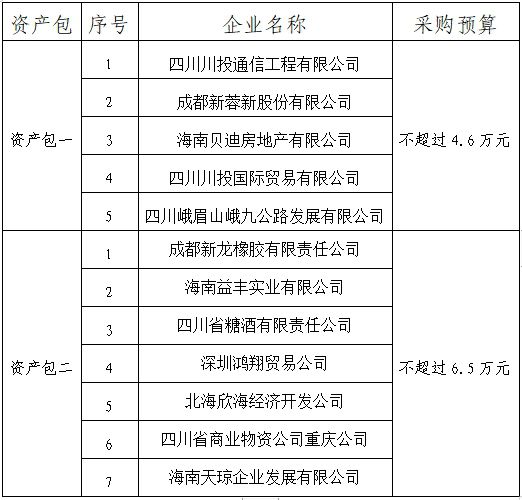 | 资产包 | 序号 | 企业名称 | 采购预算 |
|---|---|---|---|
| 资产包一 | 1 | 四川川投通信工程有限公司 | 不超过 4.6 万元 |
| | 2 | 成都新蓉新股份有限公司 | |
| | 3 | 海南贝迪房地产有限公司 | |
| | 4 | 四川川投国际贸易有限公司 | |
| | 5 | 四川峨眉山峨九公路发展有限公司 | |
| 资产包二 | 1 | 成都新龙橡胶有限责任公司 | 不超过 6.5 万元 |
| | 2 | 海南益丰实业有限公司 | |
| | 3 | 四川省糖酒有限责任公司 | |
| | 4 | 深圳鸿翔贸易公司 | |
| | 5 | 北海欣海经济开发公司 | |
| | 6 | 四川省商业物资公司重庆公司 | |
| | 7 | 海南天琼企业发展有限公司 | |